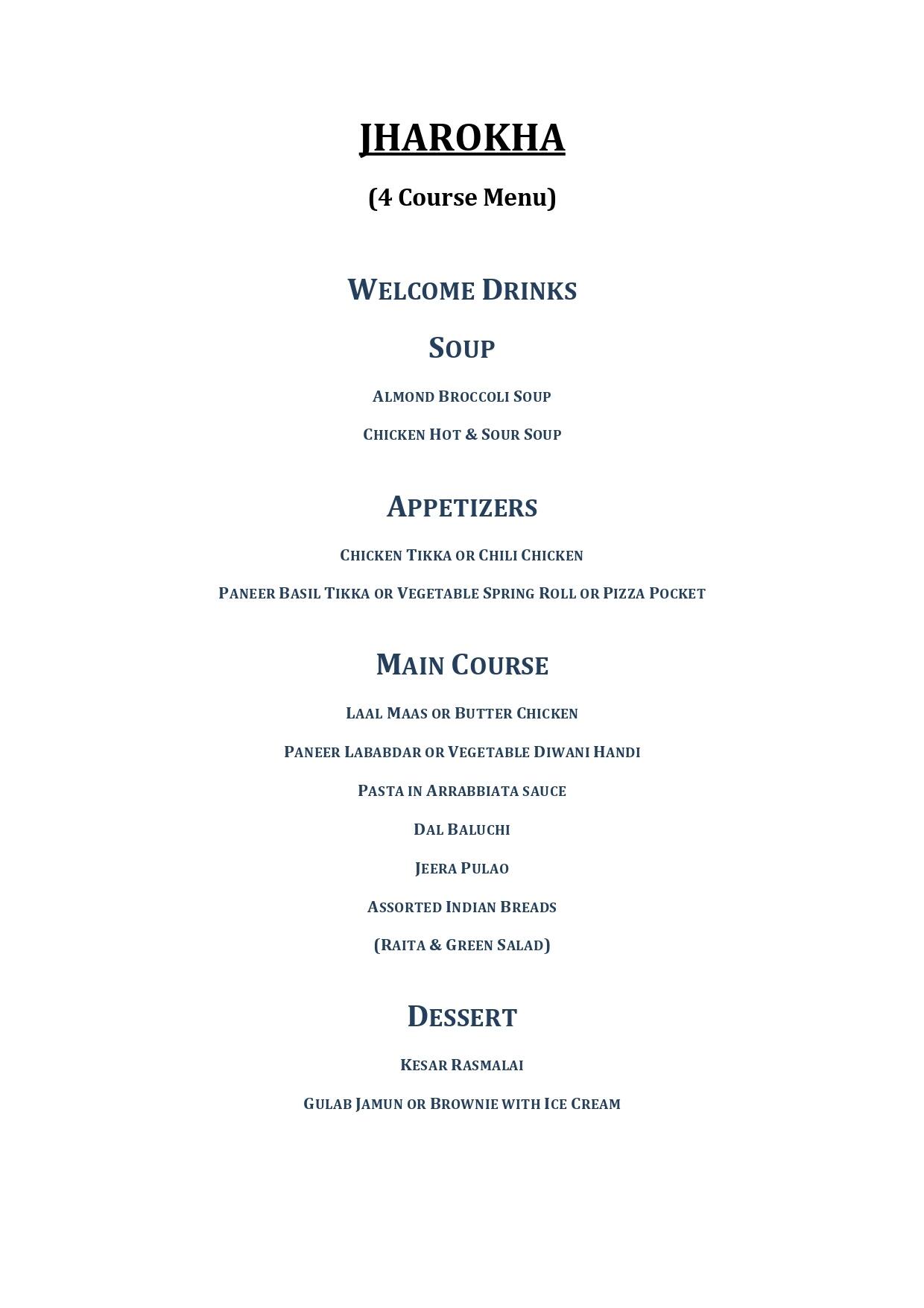 JHAROKHA

(4 Course Menu)

WELCOME DRINKS

SOUP

ALMOND BROCCOLI SOUP

CHICKEN HOT & SOUR SOUP

APPETIZERS

CHICKEN TIKKA OR CHILI CHICKEN

PANEER BASIL TIKKA OR VEGETABLE SPRING ROLL OR PIZZA POCKET

MAIN COURSE

LAAL MAAS OR BUTTER CHICKEN

PANEER LABABDAR OR VEGETABLE DIWANI HANDI

PASTA IN ARRABBIATA SAUCE

DAL BALUCHI

JEERA PULAO

ASSORTED INDIAN BREADS

(RAITA & GREEN SALAD)

DESSERT

KESAR RASMALAI

GULAB JAMUN OR BROWNIE WITH ICE CREAM